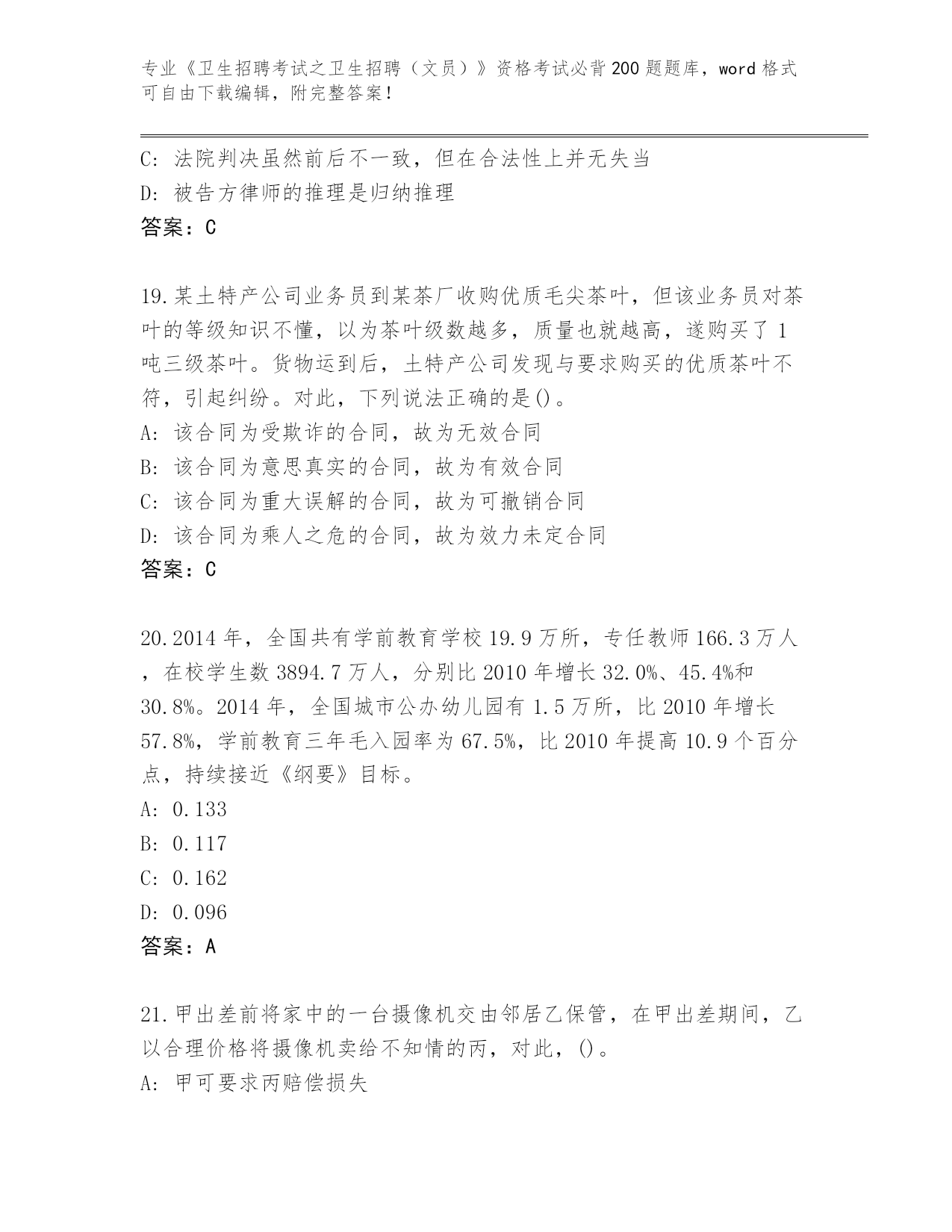 专业《卫生招聘考试之卫生招聘（文员）》资格考试必背200题题库，word格式可自由下载编辑，附完整答案！

C: 法院判决虽然前后不一致，但在合法性上并无失当
D: 被告方律师的推理是归纳推理
答案：C

19.某土特产公司业务员到某茶厂收购优质毛尖茶叶，但该业务员对茶叶的等级知识不懂，以为茶叶级数越多，质量也就越高，遂购买了1吨三级茶叶。货物运到后，土特产公司发现与要求购买的优质茶叶不符，引起纠纷。对此，下列说法正确的是()。
A: 该合同为受欺诈的合同，故为无效合同
B: 该合同为意思真实的合同，故为有效合同
C: 该合同为重大误解的合同，故为可撤销合同
D: 该合同为乘人之危的合同，故为效力未定合同
答案：C

20.2014年，全国共有学前教育学校19.9万所，专任教师166.3万人，在校学生数3894.7万人，分别比2010年增长32.0%、45.4%和30.8%。2014年，全国城市公办幼儿园有1.5万所，比2010年增长57.8%，学前教育三年毛入园率为67.5%，比2010年提高10.9个百分点，持续接近《纲要》目标。
A: 0.133
B: 0.117
C: 0.162
D: 0.096
答案：A

21.甲出差前将家中的一台摄像机交由邻居乙保管，在甲出差期间，乙以合理价格将摄像机卖给不知情的丙，对此，()。
A: 甲可要求丙赔偿损失